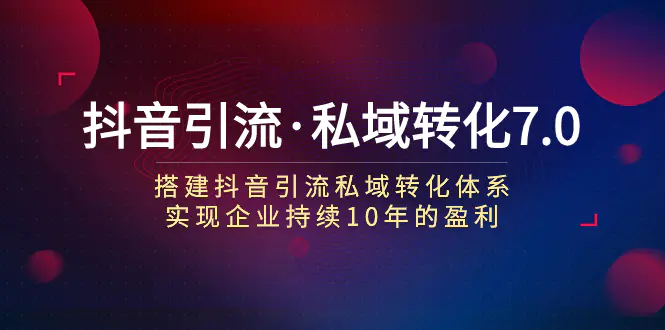 抖音引流·私域转化7.0

搭建抖音引流私域转化体系
实现企业持续10年的盈利